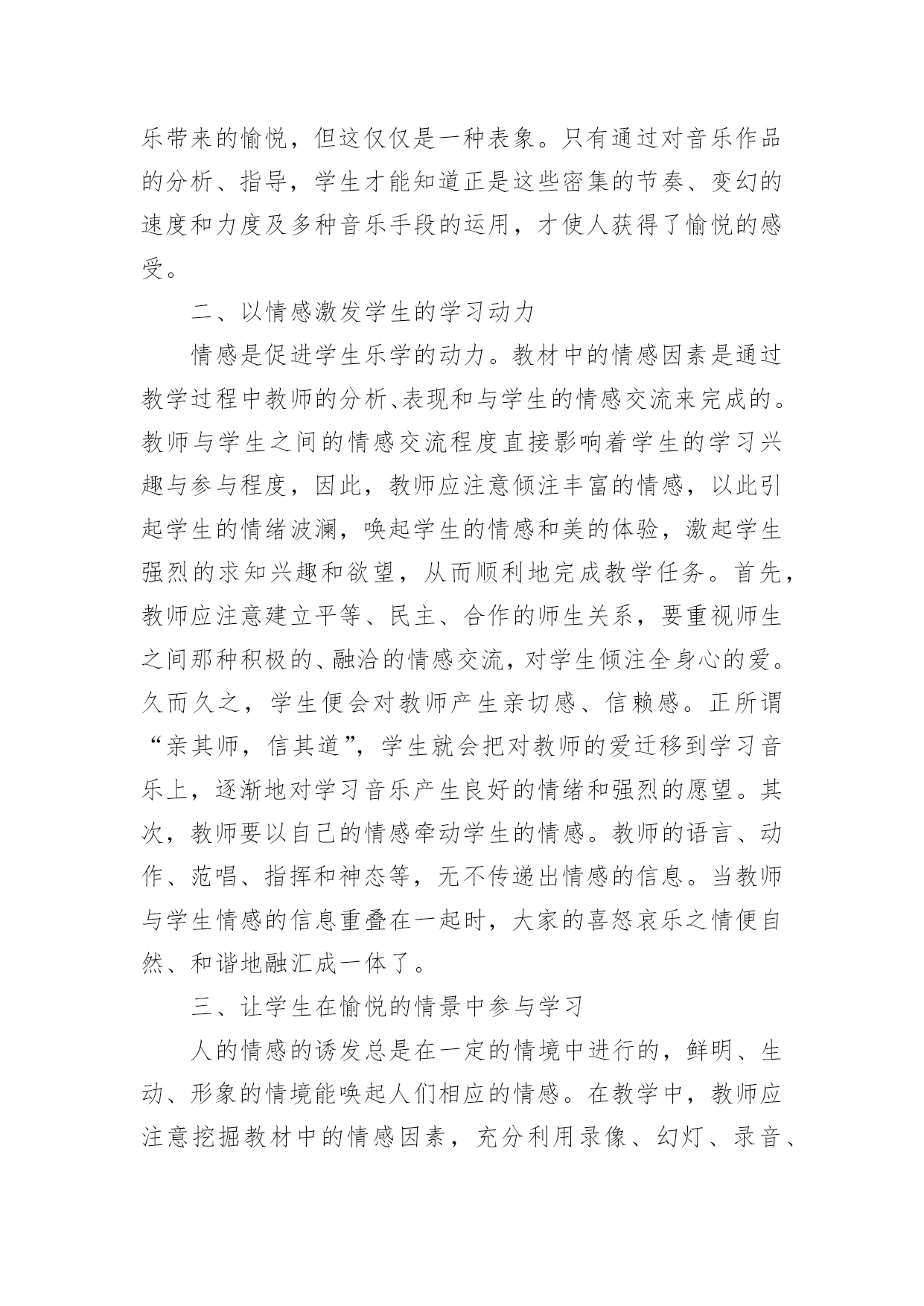 乐带来的愉悦，但这仅仅是一种表象。只有通过对音乐作品的分析、指导，学生才能知道正是这些密集的节奏、变幻的速度和力度及多种音乐手段的运用，才使人获得了愉悦的感受。

二、以情感激发学生的学习动力

情感是促进学生乐学的动力。教材中的情感因素是通过教学过程中教师的分析、表现和与学生的情感交流来完成的。教师与学生之间的情感交流程度直接影响着学生的学习兴趣与参与程度，因此，教师应注意倾注丰富的情感，以此引起学生的情绪波澜，唤起学生的情感和美的体验，激起学生强烈的求知兴趣和欲望，从而顺利地完成教学任务。首先，教师应注意建立平等、民主、合作的师生关系，要重视师生之间那种积极的、融洽的情感交流，对学生倾注全身心的爱。久而久之，学生便会对教师产生亲切感、信赖感。正所谓“亲其师，信其道”，学生就会把对教师的爱迁移到学习音乐上，逐渐地对学习音乐产生良好的情绪和强烈的愿望。其次，教师要以自己的情感牵动学生的情感。教师的语言、动作、范唱、指挥和神态等，无不传递出情感的信息。当教师与学生情感的信息重叠在一起时，大家的喜怒哀乐之情便自然、和谐地融汇成一体了。

三、让学生在愉悦的情景中参与学习

人的情感的诱发总是在一定的情境中进行的，鲜明、生动、形象的情境能唤起人们相应的情感。在教学中，教师应注意挖掘教材中的情感因素，充分利用录像、幻灯、录音、